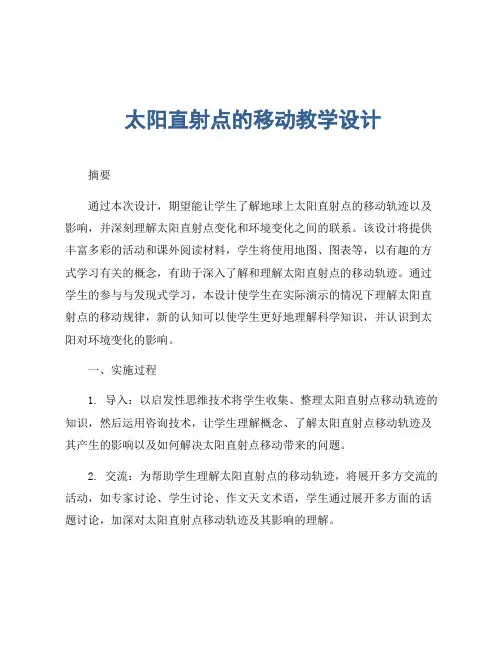 太阳直射点的移动教学设计

摘要

通过本次设计，期望能让学生了解地球上太阳直射点的移动轨迹以及影响，并深刻理解太阳直射点变化和环境变化之间的联系。该设计将提供丰富多彩的活动和课外阅读材料，学生将使用地图、图表等，以有趣的方式学习有关的概念，有助于深入了解和理解太阳直射点的移动轨迹。通过学生的参与与发现式学习，本设计使学生在实际演示的情况下理解太阳直射点的移动规律，新的认知可以使学生更好地理解科学知识，并认识到太阳对环境变化的影响。

一、实施过程

1. 导入：以启发性思维技术将学生收集、整理太阳直射点移动轨迹的知识，然后运用咨询技术，让学生理解概念、了解太阳直射点移动轨迹及其产生的影响以及如何解决太阳直射点移动带来的问题。

2. 交流：为帮助学生理解太阳直射点的移动轨迹，将展开多方交流的活动，如专家讨论、学生讨论、作文天文术语，学生通过展开多方面的话题讨论，加深对太阳直射点移动轨迹及其影响的理解。